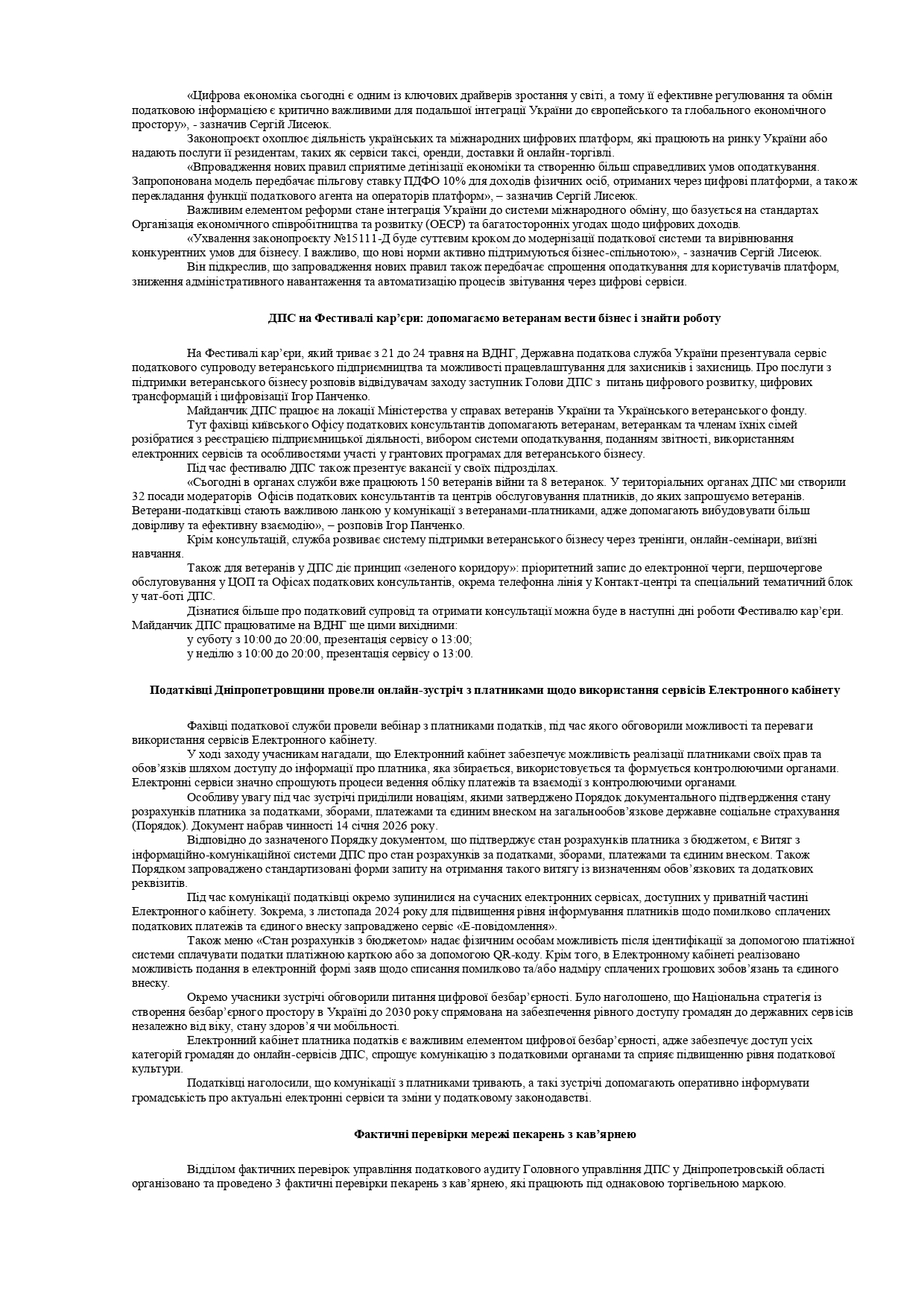 «Цифрова економіка сьогодні є одним із ключових драйверів зростання у світі, а тому її ефективне регулювання та обмін податковою інформацією є критично важливими для подальшої інтеграції України до європейського та глобального економічного простору», - зазначив Сергій Лисеюк.

Законопроєкт охоплює діяльність українських та міжнародних цифрових платформ, які працюють на ринку України або надають послуги її резидентам, таких як сервіси таксі, оренди, доставки й онлайн-торгівлі.

«Впровадження нових правил сприятиме детінізації економіки та створенню більш справедливих умов оподаткування. Запропонована модель передбачає пільгову ставку ПДФО 10% для доходів фізичних осіб, отриманих через цифрові платформи, а також перекладання функції податкового агента на операторів платформ», – зазначив Сергій Лисеюк.

Важливим елементом реформи стане інтеграція України до системи міжнародного обміну, що базується на стандартах Організація економічного співробітництва та розвитку (ОЕСР) та багатосторонніх угодах щодо цифрових доходів.

«Ухвалення законопроєкту №15111-Д буде суттєвим кроком до модернізації податкової системи та вирівнювання конкурентних умов для бізнесу. І важливо, що нові норми активно підтримуються бізнес-спільнотою», - зазначив Сергій Лисеюк.

Він підкреслив, що запровадження нових правил також передбачає спрощення оподаткування для користувачів платформ, зниження адміністративного навантаження та автоматизацію процесів звітування через цифрові сервіси.

ДПС на Фестивалі кар’єри: допомагаємо ветеранам вести бізнес і знайти роботу

На Фестивалі кар’єри, який триває з 21 до 24 травня на ВДНГ, Державна податкова служба України презентувала сервіс податкового супроводу ветеранського підприємництва та можливості працевлаштування для захисників і захисниць. Про послуги з підтримки ветеранського бізнесу розповів відвідувачам заходу заступник Голови ДПС з питань цифрового розвитку, цифрових трансформацій і цифровізації Ігор Панченко.

Майданчик ДПС працює на локації Міністерства у справах ветеранів України та Українського ветеранського фонду.

Тут фахівці київського Офісу податкових консультантів допомагають ветеранам, ветеранкам та членам їхніх сімей розібратися з реєстрацією підприємницької діяльності, вибором системи оподаткування, поданням звітності, використанням електронних сервісів та особливостями участі у грантових програмах для ветеранського бізнесу.

Під час фестивалю ДПС також презентує вакансії у своїх підрозділах.

«Сьогодні в органах служби вже працюють 150 ветеранів війни та 8 ветеранок. У територіальних органах ДПС ми створили 32 посади модераторів Офісів податкових консультантів та центрів обслуговування платників, до яких запрошуємо ветеранів. Ветерани-податківці стають важливою ланкою у комунікації з ветеранами-платниками, адже допомагають вибудовувати більш довірливу та ефективну взаємодію», – розповів Ігор Панченко.

Крім консультацій, служба розвиває систему підтримки ветеранського бізнесу через тренінги, онлайн-семінари, виїзні навчання.

Також для ветеранів у ДПС діє принцип «зеленого коридору»: пріоритетний запис до електронної черги, першочергове обслуговування у ЦОП та Офісах податкових консультантів, окрема телефонна лінія у Контакт-центрі та спеціальний тематичний блок у чат-боті ДПС.

Дізнатися більше про податковий супровід та отримати консультації можна буде в наступні дні роботи Фестивалю кар’єри. Майданчик ДПС працюватиме на ВДНГ ще цими вихідними:

у суботу з 10:00 до 20:00, презентація сервісу о 13:00;

у неділю з 10:00 до 20:00, презентація сервісу о 13:00.

Податківці Дніпропетровщини провели онлайн-зустріч з платниками щодо використання сервісів Електронного кабінету

Фахівці податкової служби провели вебінар з платниками податків, під час якого обговорили можливості та переваги використання сервісів Електронного кабінету.

У ході заходу учасникам нагадали, що Електронний кабінет забезпечує можливість реалізації платниками своїх прав та обов’язків шляхом доступу до інформації про платника, яка збирається, використовується та формується контролюючими органами. Електронні сервіси значно спрощують процеси ведення обліку платежів та взаємодії з контролюючими органами.

Особливу увагу під час зустрічі приділили новаціям, якими затверджено Порядок документального підтвердження стану розрахунків платника за податками, зборами, платежами та єдиним внеском на загальнообов’язкове державне соціальне страхування (Порядок). Документ набрав чинності 14 січня 2026 року.

Відповідно до зазначеного Порядку документом, що підтверджує стан розрахунків платника з бюджетом, є Витяг з інформаційно-комунікаційної системи ДПС про стан розрахунків за податками, зборами, платежами та єдиним внеском. Також Порядком запроваджено стандартизовані форми запиту на отримання такого витягу із визначенням обов’язкових та додаткових реквізитів.

Під час комунікації податківці окремо зупинилися на сучасних електронних сервісах, доступних у приватній частині Електронного кабінету. Зокрема, з листопада 2024 року для підвищення рівня інформування платників щодо помилково сплачених податкових платежів та єдиного внеску запроваджено сервіс «Е-повідомлення».

Також меню «Стан розрахунків з бюджетом» надає фізичним особам можливість після ідентифікації за допомогою платіжної системи сплачувати податки платіжною карткою або за допомогою QR-коду. Крім того, в Електронному кабінеті реалізовано можливість подання в електронній формі заяв щодо списання помилково та/або надміру сплачених грошових зобов’язань та єдиного внеску.

Окремо учасники зустрічі обговорили питання цифрової безбар’єрності. Було наголошено, що Національна стратегія із створення безбар’єрного простору в Україні до 2030 року спрямована на забезпечення рівного доступу громадян до державних сервісів незалежно від віку, стану здоров’я чи мобільності.

Електронний кабінет платника податків є важливим елементом цифрової безбар’єрності, адже забезпечує доступ усіх категорій громадян до онлайн-сервісів ДПС, спрощує комунікацію з податковими органами та сприяє підвищенню рівня податкової культури.

Податківці наголосили, що комунікації з платниками тривають, а такі зустрічі допомагають оперативно інформувати громадськість про актуальні електронні сервіси та зміни у податковому законодавстві.

Фактичні перевірки мережі пекарень з кав’ярнею

Відділом фактичних перевірок управління податкового аудиту Головного управління ДПС у Дніпропетровській області організовано та проведено 3 фактичні перевірки пекарень з кав’ярнею, які працюють під однаковою торгівельною маркою.